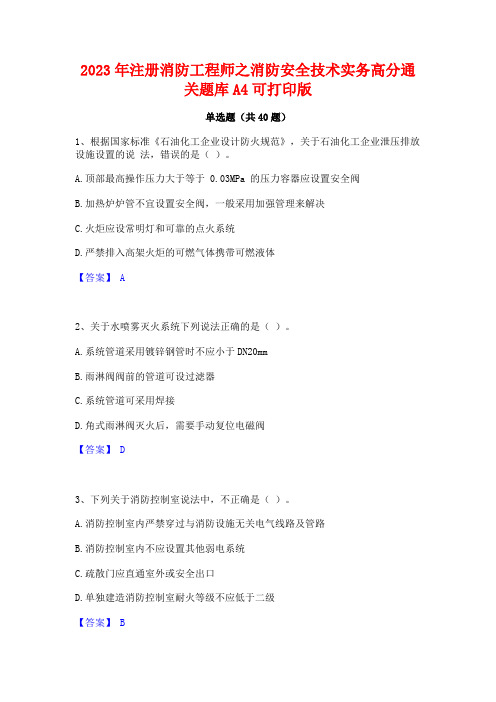 2023 年注册消防工程师之消防安全技术实务高分通关题库 A4 可打印版

单选题（共 40 题）

1、根据国家标准《石油化工企业设计防火规范》，关于石油化工企业泄压排放设施设置的说 法，错误的是（ ）。

A. 顶部最高操作压力大于等于 0.03MPa 的压力容器应设置安全阀

B. 加热炉炉管不宜设置安全阀，一般采用加强管理来解决

C. 火炬应设常明灯和可靠的点火系统

D. 严禁排入高架火炬的可燃气体携带可燃液体

【答案】 A

2、关于水喷雾灭火系统下列说法正确的是（ ）。

A. 系统管道采用镀锌钢管时不应小于 DN20mm

B. 雨淋阀阀前的管道可设过滤器

C. 系统管道可采用焊接

D. 角式雨淋阀灭火后，需要手动复位电磁阀

【答案】 D

3、下列关于消防控制室说法中，不正确是（ ）。

A. 消防控制室内严禁穿过与消防设施无关电气线路及管路

B. 消防控制室内不应设置其他弱电系统

C. 疏散门应直通室外或安全出口

D. 单独建造消防控制室耐火等级不应低于二级

【答案】 B